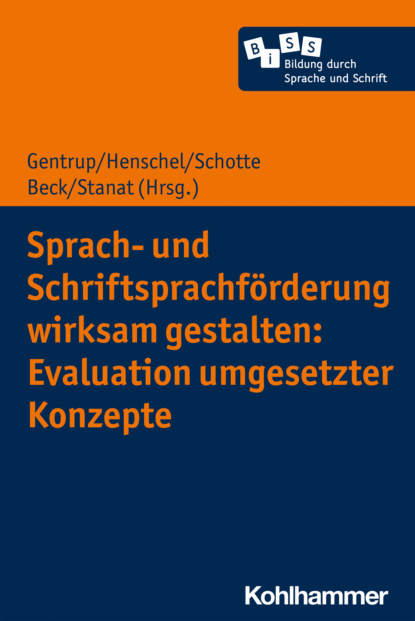 B i S S
Bildung durch
Sprache und Schrift

Gentrup/Henschel/Schotte
Beck/Stanat (Hrsg.)

Sprach- und Schriftsprachförderung wirksam gestalten: Evaluation umgesetzter Konzepte

Kohlhammer